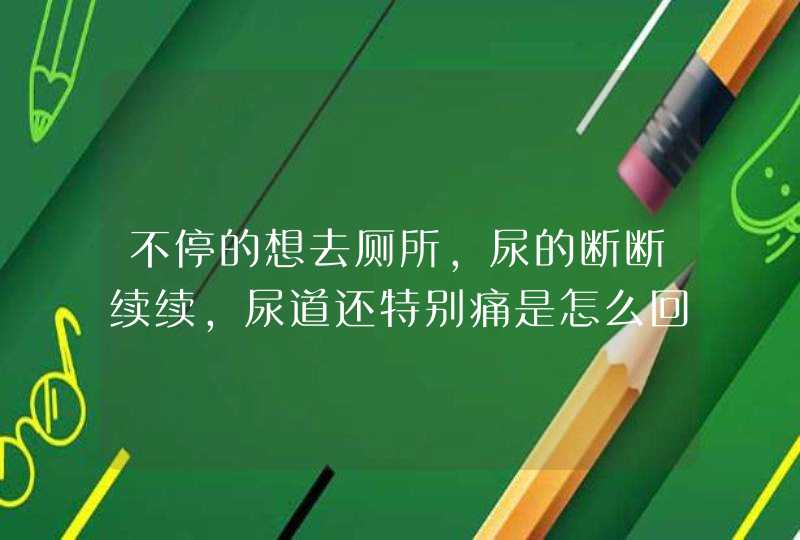 不停的想去厕所，尿的断断续续，尿道还特别痛是怎么回